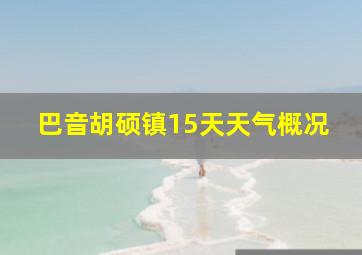 巴音胡硕镇15天天气概况